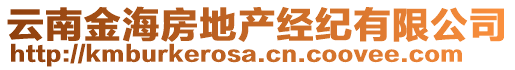 云南金海房地产经纪有限公司
http://kmburkerosa.cn.coovee.com